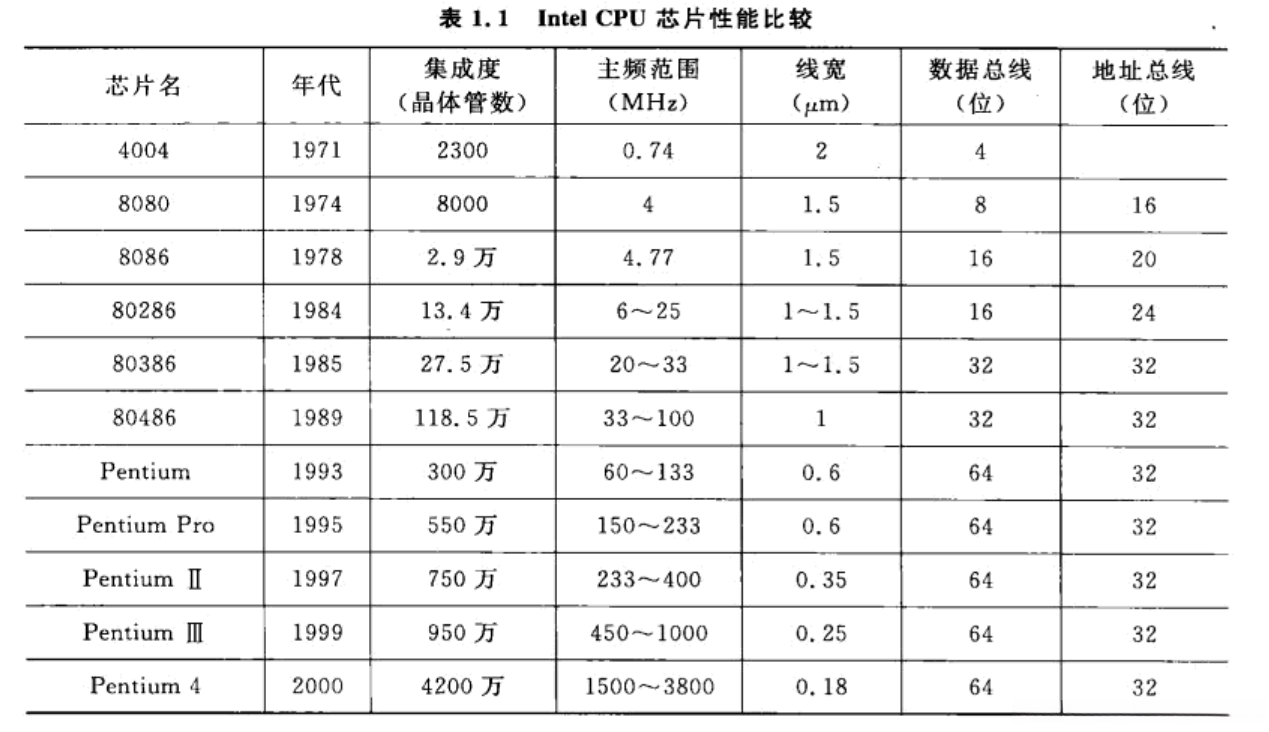 表 1.1　Intel CPU 芯片性能比较

| 芯片名 | 年代 | 集成度（晶体管数） | 主频范围（MHz） | 线宽（$\mu$m） | 数据总线（位） | 地址总线（位） |
|---|---|---|---|---|---|---|
| 4004 | 1971 | 2300 | 0.74 | 2 | 4 | |
| 8080 | 1974 | 8000 | 4 | 1.5 | 8 | 16 |
| 8086 | 1978 | 2.9 万 | 4.77 | 1.5 | 16 | 20 |
| 80286 | 1984 | 13.4 万 | 6～25 | 1～1.5 | 16 | 24 |
| 80386 | 1985 | 27.5 万 | 20～33 | 1～1.5 | 32 | 32 |
| 80486 | 1989 | 118.5 万 | 33～100 | 1 | 32 | 32 |
| Pentium | 1993 | 300 万 | 60～133 | 0.6 | 64 | 32 |
| Pentium Pro | 1995 | 550 万 | 150～233 | 0.6 | 64 | 32 |
| Pentium Ⅱ | 1997 | 750 万 | 233～400 | 0.35 | 64 | 32 |
| Pentium Ⅲ | 1999 | 950 万 | 450～1000 | 0.25 | 64 | 32 |
| Pentium 4 | 2000 | 4200 万 | 1500～3800 | 0.18 | 64 | 32 |